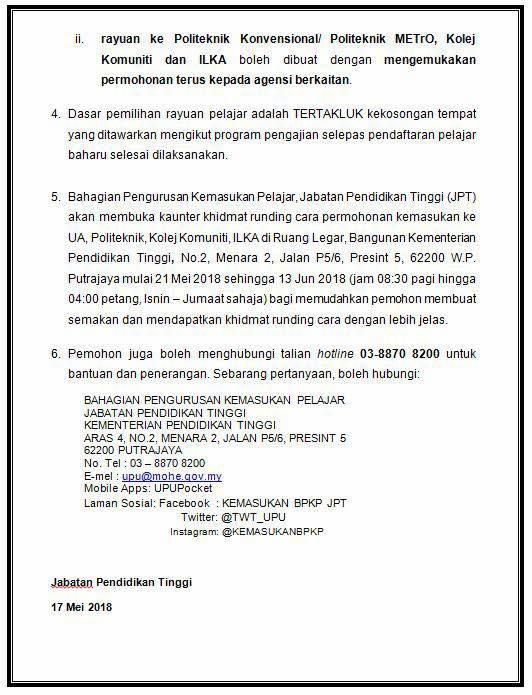 ii. rayuan ke Politeknik Konvensional/ Politeknik METrO, Kolej Komuniti dan ILKA boleh dibuat dengan mengemukakan permohonan terus kepada agensi berkaitan.

4. Dasar pemilihan rayuan pelajar adalah TERTAKLUK kekosongan tempat yang ditawarkan mengikut program pengajian selepas pendaftaran pelajar baharu selesai dilaksanakan.

5. Bahagian Pengurusan Kemasukan Pelajar, Jabatan Pendidikan Tinggi (JPT) akan membuka kaunter khidmat runding cara permohonan kemasukan ke UA, Politeknik, Kolej Komuniti, ILKA di Ruang Legar, Bangunan Kementerian Pendidikan Tinggi, No.2, Menara 2, Jalan P5/6, Presint 5, 62200 W.P. Putrajaya mulai 21 Mei 2018 sehingga 13 Jun 2018 (jam 08:30 pagi hingga 04:00 petang, Isnin – Jumaat sahaja) bagi memudahkan pemohon membuat semakan dan mendapatkan khidmat runding cara dengan lebih jelas.

6. Pemohon juga boleh menghubungi talian hotline 03-8870 8200 untuk bantuan dan penerangan. Sebarang pertanyaan, boleh hubungi:

BAHAGIAN PENGURUSAN KEMASUKAN PELAJAR
JABATAN PENDIDIKAN TINGGI
KEMENTERIAN PENDIDIKAN TINGGI
ARAS 4, NO.2, MENARA 2, JALAN P5/6, PRESINT 5
62200 PUTRAJAYA
No. Tel : 03 – 8870 8200
E-mel : upu@mohe.gov.my
Mobile Apps: UPUPocket
Laman Sosial: Facebook : KEMASUKAN BPKP JPT
Twitter: @TWT_UPU
Instagram: @KEMASUKANBPKP

Jabatan Pendidikan Tinggi
17 Mei 2018